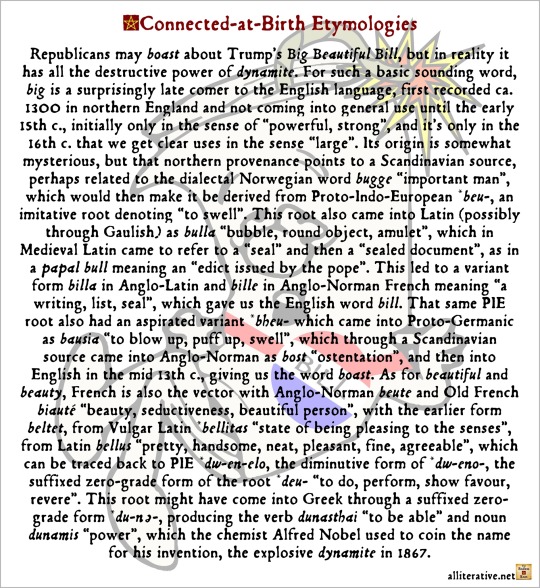 Connected-at-Birth Etymologies

Republicans may boast about Trump's Big Beautiful Bill, but in reality it has all the destructive power of dynamite. For such a basic sounding word, big is a surprisingly late comer to the English language, first recorded ca. 1300 in northern England and not coming into general use until the early 15th c., initially only in the sense of "powerful, strong", and it's only in the 16th c. that we get clear uses in the sense "large". Its origin is somewhat mysterious, but that northern provenance points to a Scandinavian source, perhaps related to the dialectal Norwegian word bugge "important man", which would then make it be derived from Proto-Indo-European *beu-, an imitative root denoting "to swell". This root also came into Latin (possibly through Gaulish) as bulla "bubble, round object, amulet", which in Medieval Latin came to refer to a "seal" and then a "sealed document", as in a papal bull meaning an "edict issued by the pope". This led to a variant form billa in Anglo-Latin and bille in Anglo-Norman French meaning "a writing, list, seal", which gave us the English word bill. That same PIE root also had an aspirated variant *bheu- which came into Proto-Germanic as bausia "to blow up, puff up, swell", which through a Scandinavian source came into Anglo-Norman as bost "ostentation", and then into English in the mid 13th c., giving us the word boast. As for beautiful and beauty, French is also the vector with Anglo-Norman beute and Old French biauté "beauty, seductiveness, beautiful person", with the earlier form beltet, from Vulgar Latin *bellitas "state of being pleasing to the senses", from Latin bellus "pretty, handsome, neat, pleasant, fine, agreeable", which can be traced back to PIE *dw-en-elo, the diminutive form of *dw-eno-, the suffixed zero-grade form of the root *deu- "to do, perform, show favour, revere". This root might have come into Greek through a suffixed zero-grade form *du-nə-, producing the verb dunasthai "to be able" and noun dunamis "power", which the chemist Alfred Nobel used to coin the name for his invention, the explosive dynamite in 1867.

alliterative.net